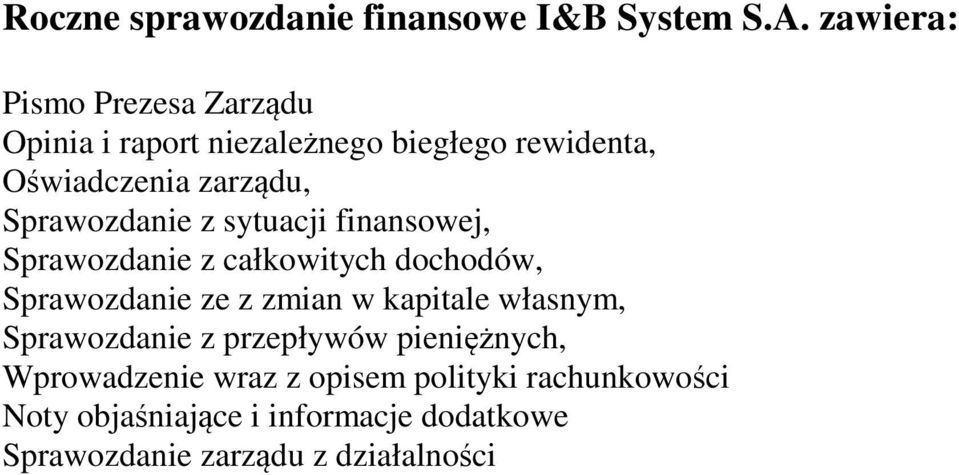 Roczne sprawozdanie finansowe I&B System S.A. zawiera:

Pismo Prezesa Zarządu
Opinia i raport niezależnego biegłego rewidenta,
Oświadczenia zarządu,
Sprawozdanie z sytuacji finansowej,
Sprawozdanie z całkowitych dochodów,
Sprawozdanie ze z zmian w kapitale własnym,
Sprawozdanie z przepływów pieniężnych,
Wprowadzenie wraz z opisem polityki rachunkowości
Noty objaśniające i informacje dodatkowe
Sprawozdanie zarządu z działalności